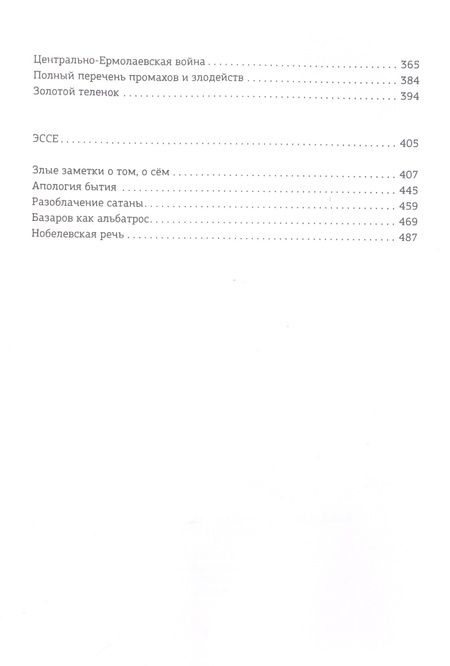 Центрально-Ермолаевская война 365
Полный перечень промахов и злодейств 384
Золотой теленок 394

ЭССЕ 405

Злые заметки о том, о сём 407
Апология бытия 445
Разоблачение сатаны 459
Базаров как альбатрос 469
Нобелевская речь 487